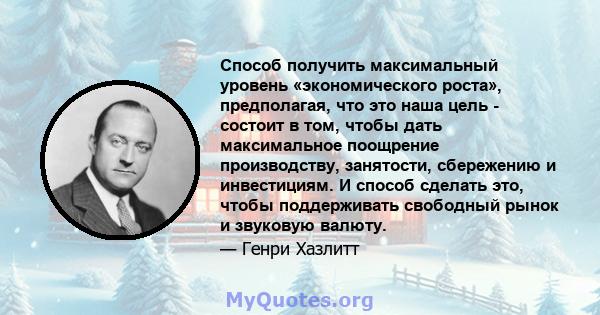 Способ получить максимальный уровень «экономического роста», предполагая, что это наша цель - состоит в том, чтобы дать максимальное поощрение производству, занятости, сбережению и инвестициям. И способ сделать это, чтобы поддерживать свободный рынок и звуковую валюту.
— Генри Хазлитт

MyQuotes.org